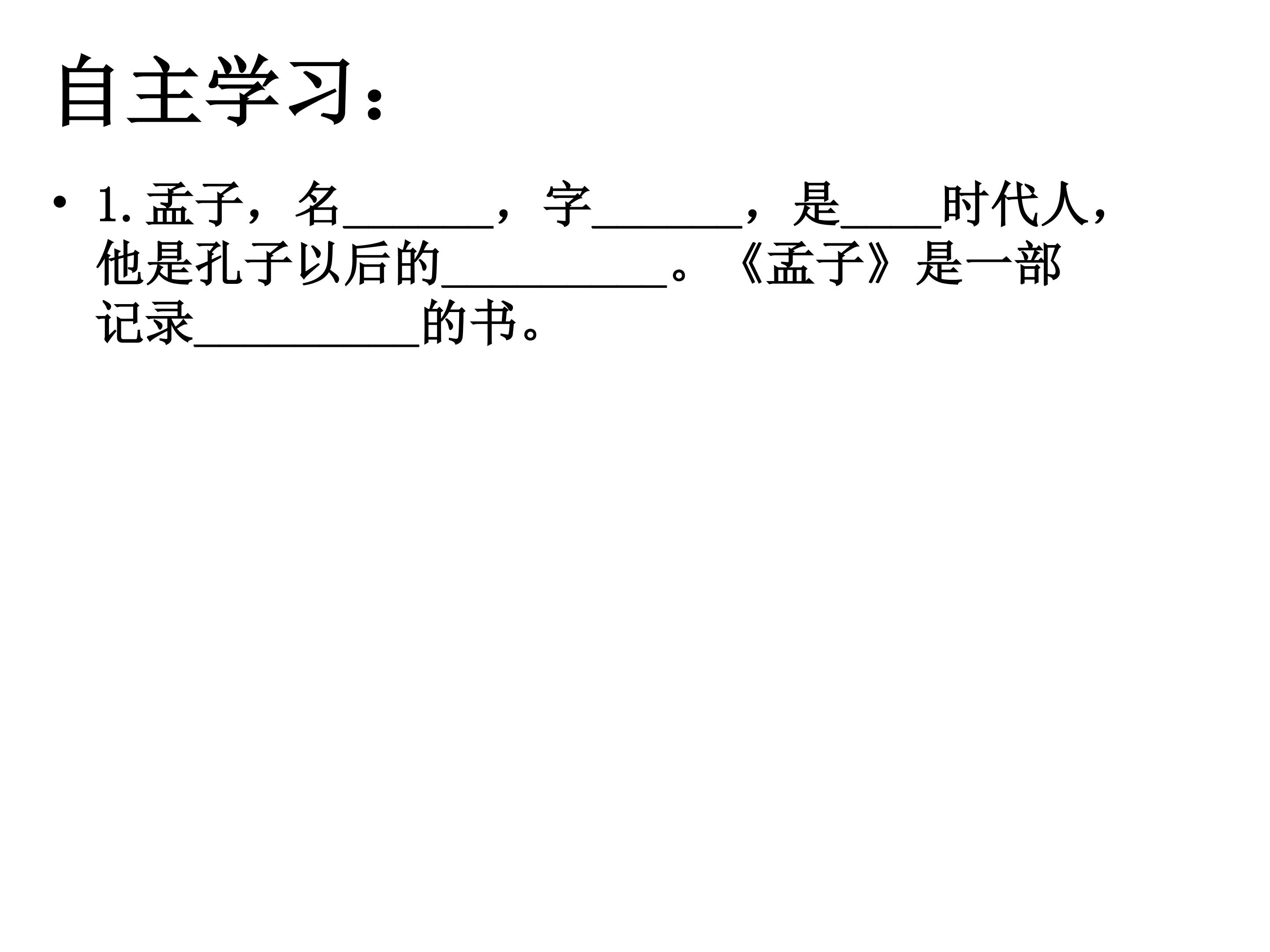 自主学习：

• 1.孟子，名____，字____，是____时代人，他是孔子以后的____。《孟子》是一部记录____的书。